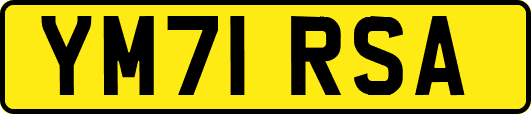 YM71 RSA